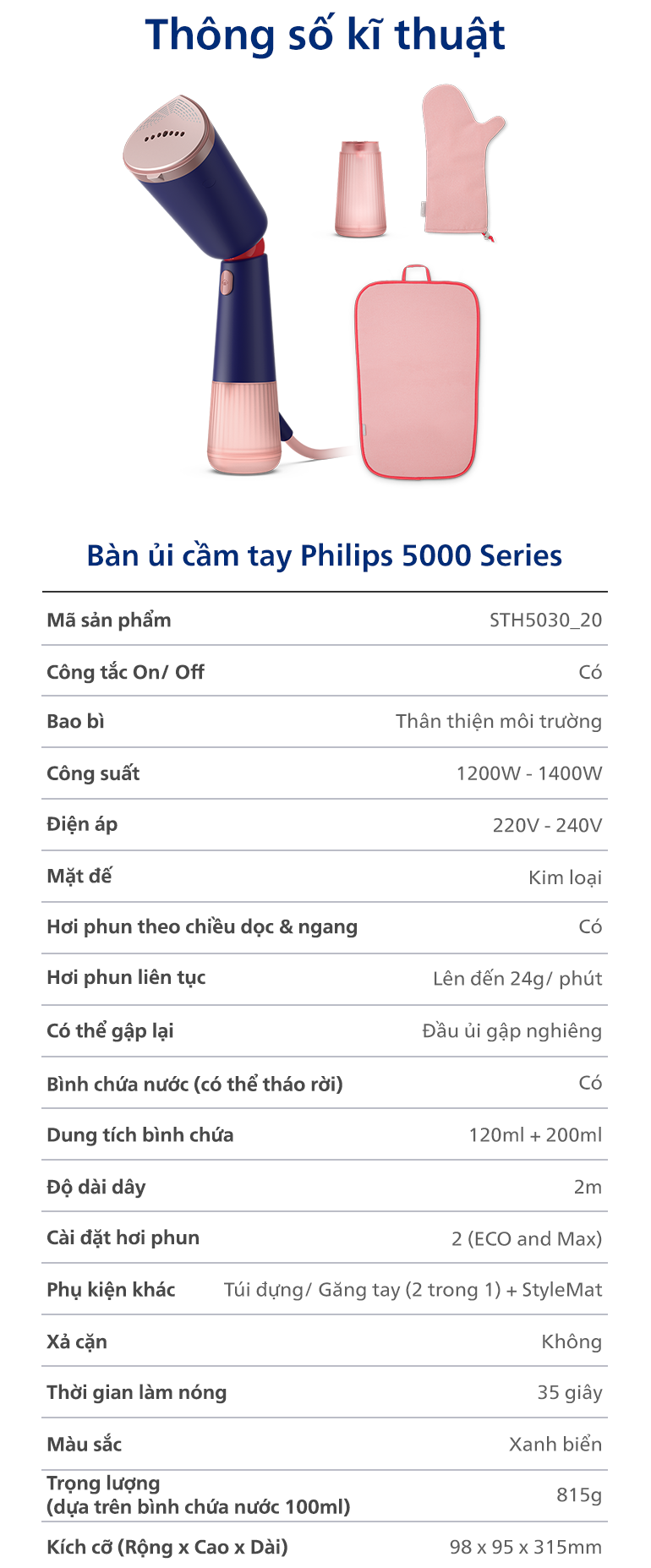 Thông số kĩ thuật

Bàn ủi cầm tay Philips 5000 Series

| | |
|---|---|
| Mã sản phẩm | STH5030_20 |
| Công tắc On/ Off | Có |
| Bao bì | Thân thiện môi trường |
| Công suất | 1200W - 1400W |
| Điện áp | 220V - 240V |
| Mặt đế | Kim loại |
| Hơi phun theo chiều dọc & ngang | Có |
| Hơi phun liên tục | Lên đến 24g/ phút |
| Có thể gập lại | Đầu ủi gập nghiêng |
| Bình chứa nước (có thể tháo rời) | Có |
| Dung tích bình chứa | 120ml + 200ml |
| Độ dài dây | 2m |
| Cài đặt hơi phun | 2 (ECO and Max) |
| Phụ kiện khác | Túi đựng/ Găng tay (2 trong 1) + StyleMat |
| Xả cặn | Không |
| Thời gian làm nóng | 35 giây |
| Màu sắc | Xanh biển |
| Trọng lượng (dựa trên bình chứa nước 100ml) | 815g |
| Kích cỡ (Rộng x Cao x Dài) | 98 x 95 x 315mm |